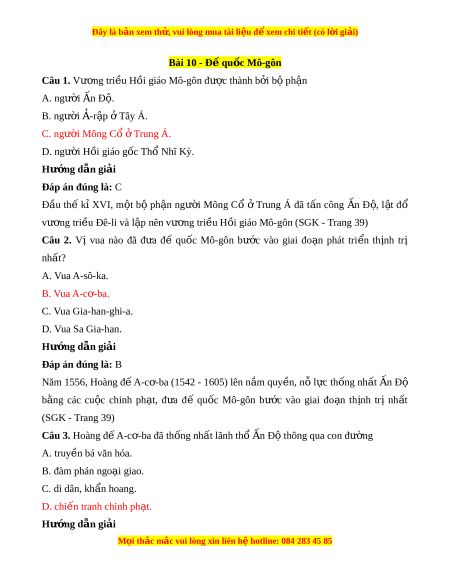 Đây là bản xem thử, vui lòng mua tài liệu để xem chi tiết (có lời giải)

Bài 10 - Đế quốc Mô-gôn

Câu 1. Vương triều Hồi giáo Mô-gôn được thành bởi bộ phận

A. người Ấn Độ.

B. người Ả-rập ở Tây Á.

C. người Mông Cổ ở Trung Á.

D. người Hồi giáo gốc Thổ Nhĩ Kỳ.

Hướng dẫn giải

Đáp án đúng là: C

Đầu thế kỉ XVI, một bộ phận người Mông Cổ ở Trung Á đã tấn công Ấn Độ, lật đổ vương triều Đê-li và lập nên vương triều Hồi giáo Mô-gôn (SGK - Trang 39)

Câu 2. Vị vua nào đã đưa đế quốc Mô-gôn bước vào giai đoạn phát triển thịnh trị nhất?

A. Vua A-sô-ka.

B. Vua A-cơ-ba.

C. Vua Gia-han-ghi-a.

D. Vua Sa Gia-han.

Hướng dẫn giải

Đáp án đúng là: B

Năm 1556, Hoàng đế A-cơ-ba (1542 - 1605) lên nắm quyền, nỗ lực thống nhất Ấn Độ bằng các cuộc chinh phạt, đưa đế quốc Mô-gôn bước vào giai đoạn thịnh trị nhất (SGK - Trang 39)

Câu 3. Hoàng đế A-cơ-ba đã thống nhất lãnh thổ Ấn Độ thông qua con đường

A. truyền bá văn hóa.

B. đàm phán ngoại giao.

C. di dân, khẩn hoang.

D. chiến tranh chinh phạt.

Hướng dẫn giải

Mọi thắc mắc vui lòng xin liên hệ hotline: 084 283 45 85